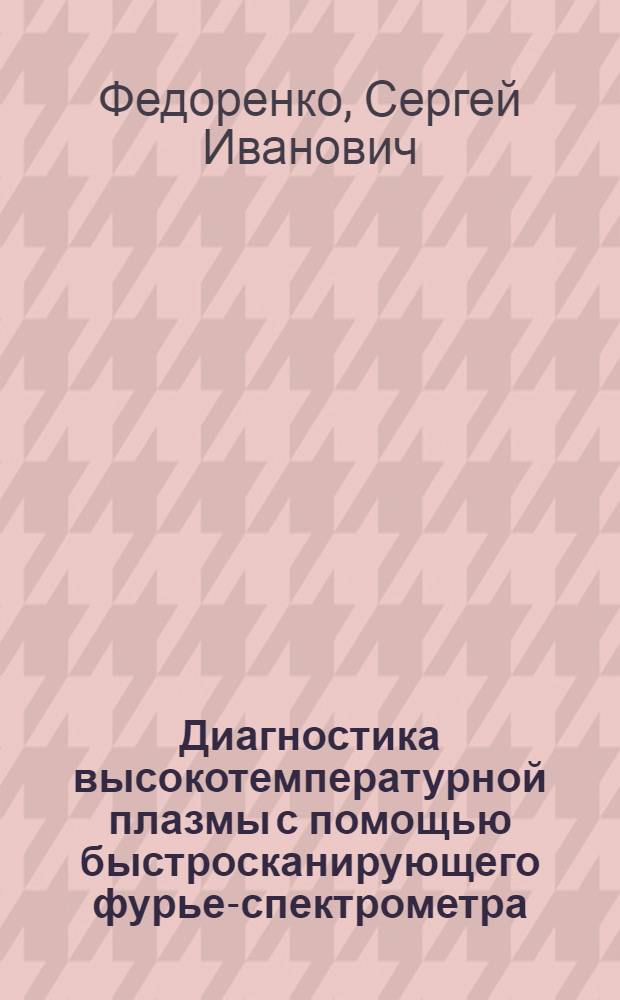 Федоренко, Сергей Иванович

Диагностика высокотемпературной плазмы с помощью быстросканирующего фурье-спектрометра